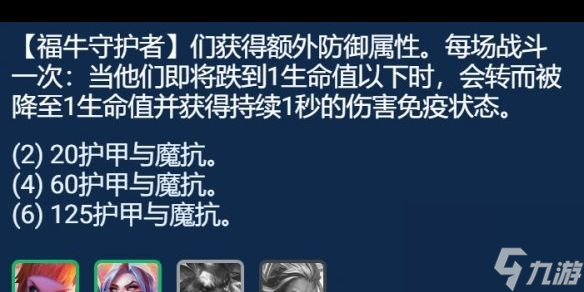 【福牛守护者】们获得额外防御属性。每场战斗一次：当他们即将跌到1生命值以下时，会转而被降至1生命值并获得持续1秒的伤害免疫状态。

(2) 20护甲与魔抗。
(4) 60护甲与魔抗。
(6) 125护甲与魔抗。

九游